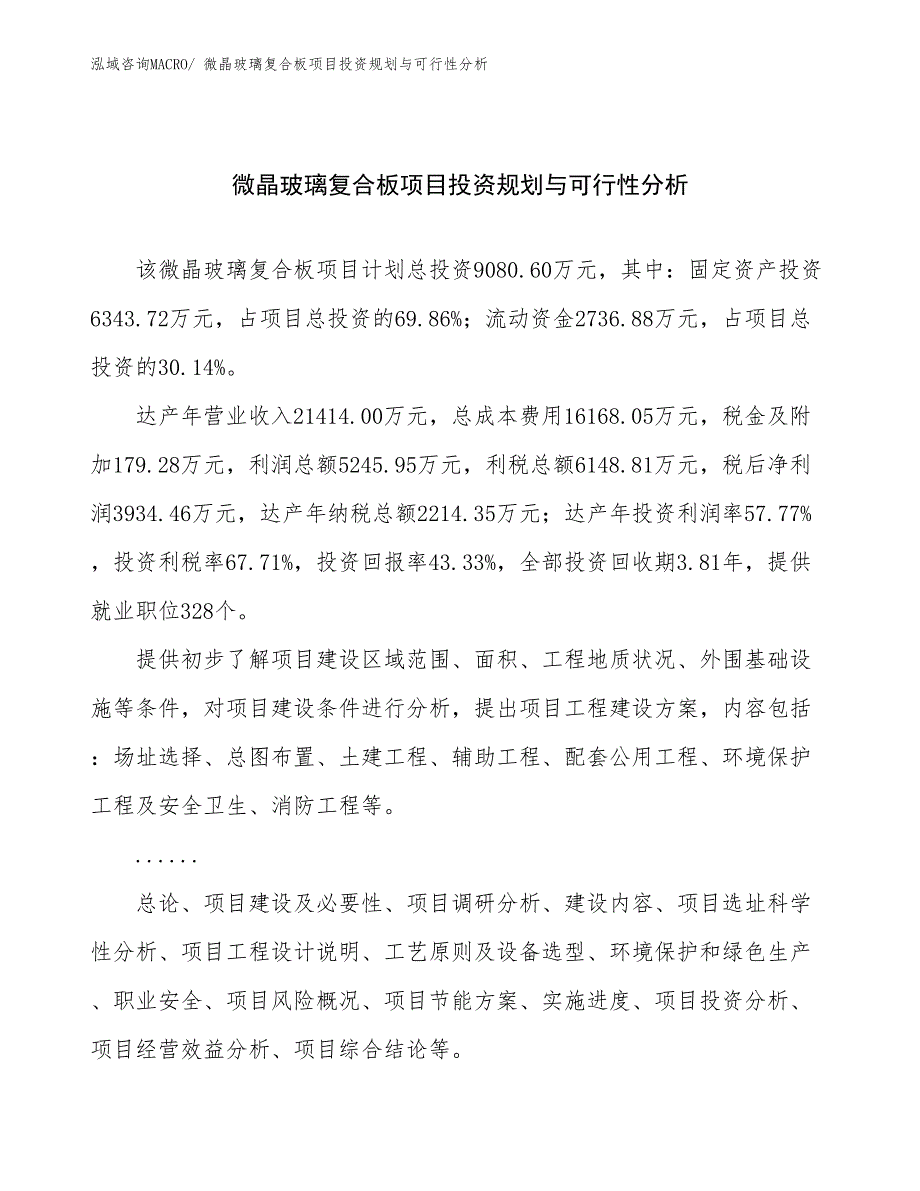 泓域咨询MACRO/ 微晶玻璃复合板项目投资规划与可行性分析

微晶玻璃复合板项目投资规划与可行性分析

该微晶玻璃复合板项目计划总投资9080.60万元，其中：固定资产投资6343.72万元，占项目总投资的69.86%；流动资金2736.88万元，占项目总投资的30.14%。

达产年营业收入21414.00万元，总成本费用16168.05万元，税金及附加179.28万元，利润总额5245.95万元，利税总额6148.81万元，税后净利润3934.46万元，达产年纳税总额2214.35万元；达产年投资利润率57.77%，投资利税率67.71%，投资回报率43.33%，全部投资回收期3.81年，提供就业职位328个。

提供初步了解项目建设区域范围、面积、工程地质状况、外围基础设施等条件，对项目建设条件进行分析，提出项目工程建设方案，内容包括：场址选择、总图布置、土建工程、辅助工程、配套公用工程、环境保护工程及安全卫生、消防工程等。

......

总论、项目建设及必要性、项目调研分析、建设内容、项目选址科学性分析、项目工程设计说明、工艺原则及设备选型、环境保护和绿色生产、职业安全、项目风险概况、项目节能方案、实施进度、项目投资分析、项目经营效益分析、项目综合结论等。